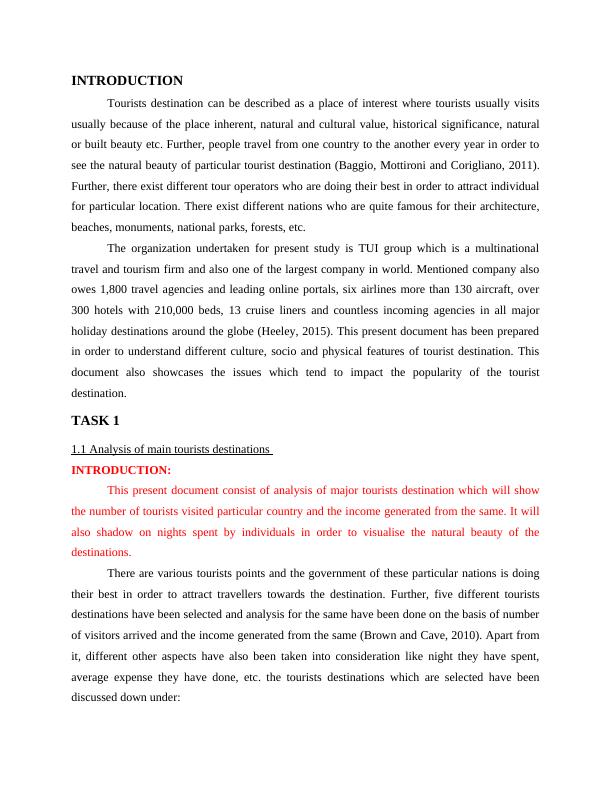 INTRODUCTION

Tourists destination can be described as a place of interest where tourists usually visits usually because of the place inherent, natural and cultural value, historical significance, natural or built beauty etc. Further, people travel from one country to the another every year in order to see the natural beauty of particular tourist destination (Baggio, Mottironi and Corigliano, 2011). Further, there exist different tour operators who are doing their best in order to attract individual for particular location. There exist different nations who are quite famous for their architecture, beaches, monuments, national parks, forests, etc.

The organization undertaken for present study is TUI group which is a multinational travel and tourism firm and also one of the largest company in world. Mentioned company also owes 1,800 travel agencies and leading online portals, six airlines more than 130 aircraft, over 300 hotels with 210,000 beds, 13 cruise liners and countless incoming agencies in all major holiday destinations around the globe (Heeley, 2015). This present document has been prepared in order to understand different culture, socio and physical features of tourist destination. This document also showcases the issues which tend to impact the popularity of the tourist destination.

TASK 1

1.1 Analysis of main tourists destinations

INTRODUCTION:

This present document consist of analysis of major tourists destination which will show the number of tourists visited particular country and the income generated from the same. It will also shadow on nights spent by individuals in order to visualise the natural beauty of the destinations.

There are various tourists points and the government of these particular nations is doing their best in order to attract travellers towards the destination. Further, five different tourists destinations have been selected and analysis for the same have been done on the basis of number of visitors arrived and the income generated from the same (Brown and Cave, 2010). Apart from it, different other aspects have also been taken into consideration like night they have spent, average expense they have done, etc. the tourists destinations which are selected have been discussed down under: